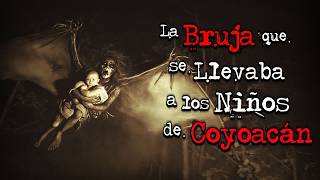 La Bruja que se Llevaba a los Niños de Coyoacán